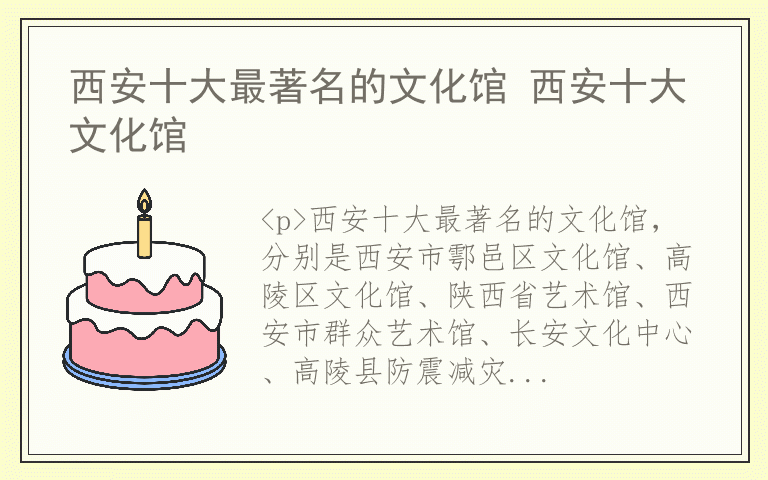 西安十大最著名的文化馆 西安十大文化馆

<p>西安十大最著名的文化馆，分别是西安市鄠邑区文化馆、高陵区文化馆、陕西省艺术馆、西安市群众艺术馆、长安文化中心、高陵县防震减灾...